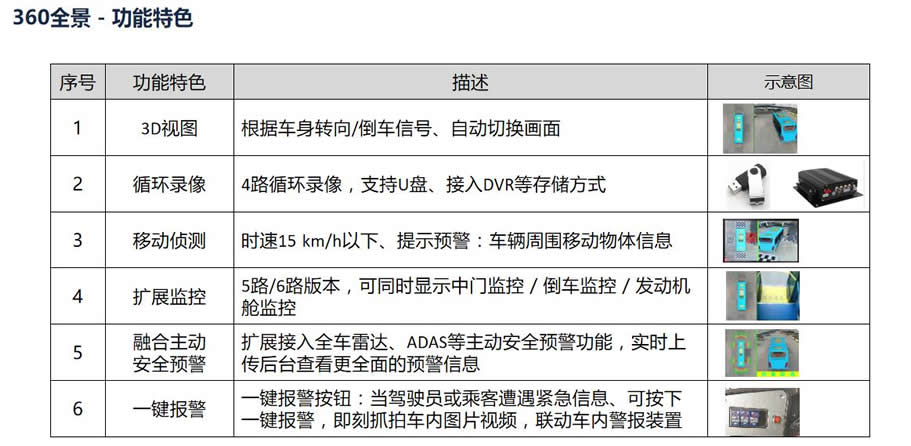 360全景 - 功能特色

| 序号 | 功能特色 | 描述 | 示意图 |
|---|---|---|---|
| 1 | 3D视图 | 根据车身转向/倒车信号、自动切换画面 | |
| 2 | 循环录像 | 4路循环录像，支持U盘、接入DVR等存储方式 | |
| 3 | 移动侦测 | 时速15 km/h以下、提示预警：车辆周围移动物体信息 | |
| 4 | 扩展监控 | 5路/6路版本，可同时显示中门监控 / 倒车监控 / 发动机舱监控 | |
| 5 | 融合主动安全预警 | 扩展接入全车雷达、ADAS等主动安全预警功能，实时上传后台查看更全面的预警信息 | |
| 6 | 一键报警 | 一键报警按钮：当驾驶员或乘客遭遇紧急信息、可按下一键报警，即刻抓拍车内图片视频，联动车内警报装置 | |